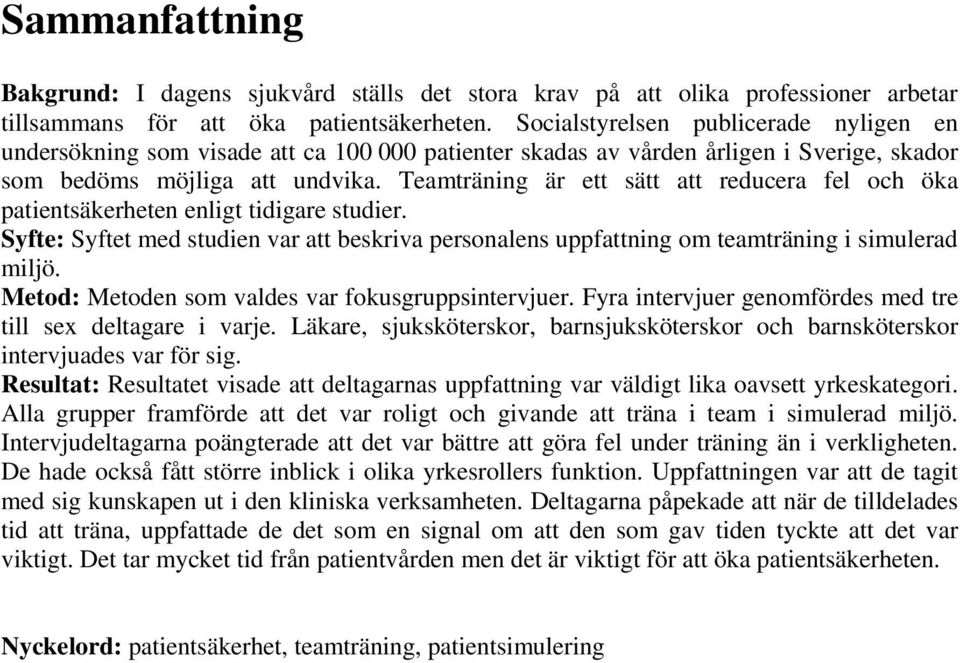 Sammanfattning

Bakgrund: I dagens sjukvård ställs det stora krav på att olika professioner arbetar tillsammans för att öka patientsäkerheten. Socialstyrelsen publicerade nyligen en undersökning som visade att ca 100 000 patienter skadas av vården årligen i Sverige, skador som bedöms möjliga att undvika. Teamträning är ett sätt att reducera fel och öka patientsäkerheten enligt tidigare studier.
Syfte: Syftet med studien var att beskriva personalens uppfattning om teamträning i simulerad miljö.
Metod: Metoden som valdes var fokusgruppsintervjuer. Fyra intervjuer genomfördes med tre till sex deltagare i varje. Läkare, sjuksköterskor, barnsjuksköterskor och barnsköterskor intervjuades var för sig.
Resultat: Resultatet visade att deltagarnas uppfattning var väldigt lika oavsett yrkeskategori. Alla grupper framförde att det var roligt och givande att träna i team i simulerad miljö. Intervjudeltagarna poängterade att det var bättre att göra fel under träning än i verkligheten. De hade också fått större inblick i olika yrkesrollers funktion. Uppfattningen var att de tagit med sig kunskapen ut i den kliniska verksamheten. Deltagarna påpekade att när de tilldelades tid att träna, uppfattade de det som en signal om att den som gav tiden tyckte att det var viktigt. Det tar mycket tid från patientvården men det är viktigt för att öka patientsäkerheten.

Nyckelord: patientsäkerhet, teamträning, patientsimulering